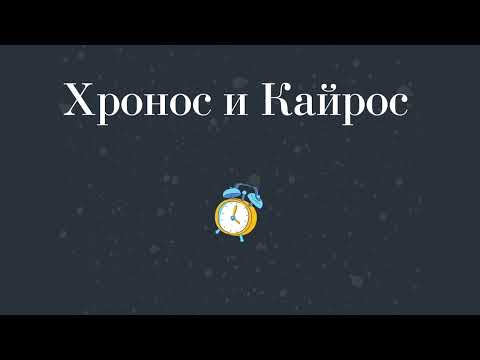 Хронос и Кайрос